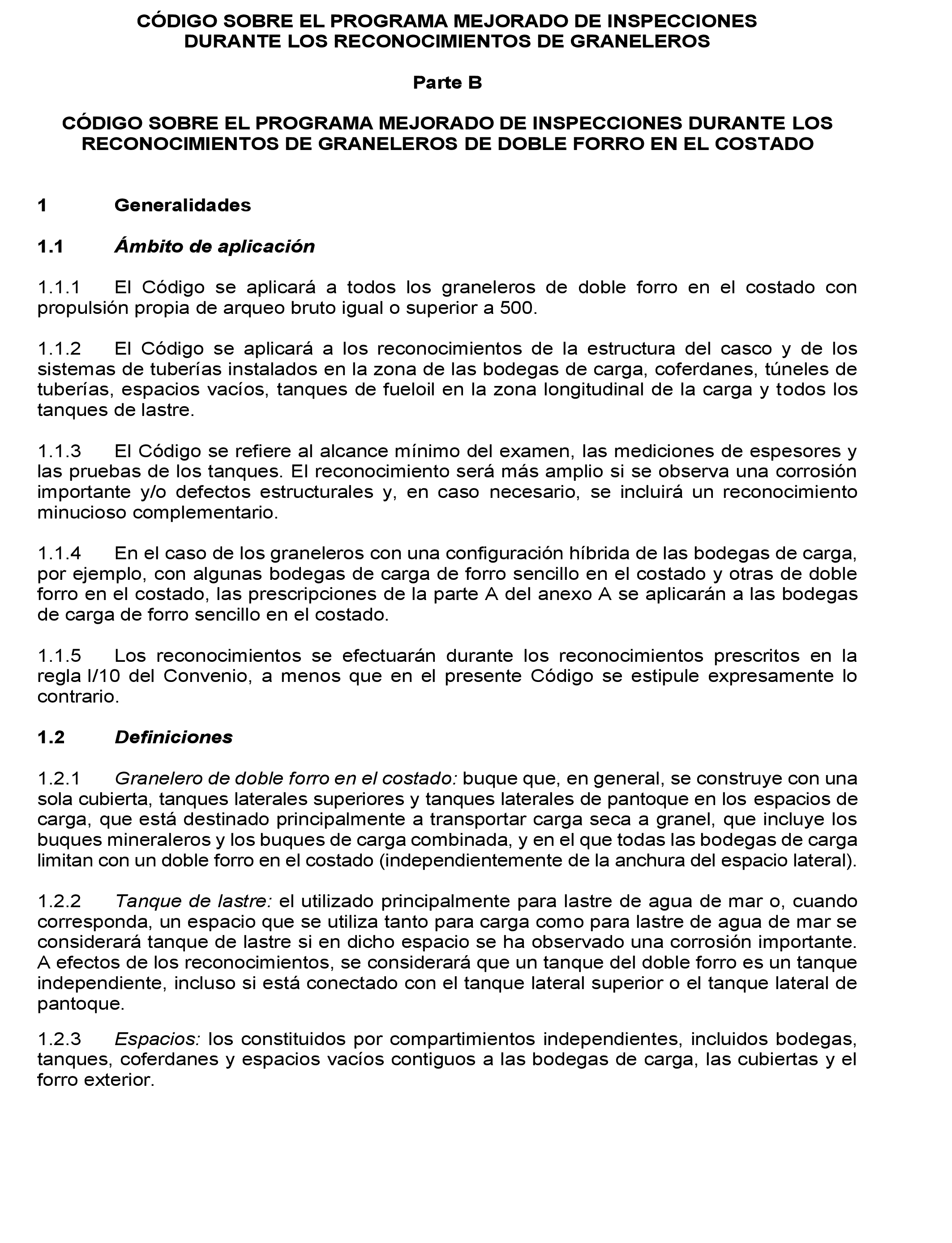 CÓDIGO SOBRE EL PROGRAMA MEJORADO DE INSPECCIONES DURANTE LOS RECONOCIMIENTOS DE GRANELEROS

Parte B

CÓDIGO SOBRE EL PROGRAMA MEJORADO DE INSPECCIONES DURANTE LOS RECONOCIMIENTOS DE GRANELEROS DE DOBLE FORRO EN EL COSTADO

1 Generalidades

1.1 Ámbito de aplicación

1.1.1 El Código se aplicará a todos los graneleros de doble forro en el costado con propulsión propia de arqueo bruto igual o superior a 500.

1.1.2 El Código se aplicará a los reconocimientos de la estructura del casco y de los sistemas de tuberías instalados en la zona de las bodegas de carga, coferdanes, túneles de tuberías, espacios vacíos, tanques de fueloil en la zona longitudinal de la carga y todos los tanques de lastre.

1.1.3 El Código se refiere al alcance mínimo del examen, las mediciones de espesores y las pruebas de los tanques. El reconocimiento será más amplio si se observa una corrosión importante y/o defectos estructurales y, en caso necesario, se incluirá un reconocimiento minucioso complementario.

1.1.4 En el caso de los graneleros con una configuración híbrida de las bodegas de carga, por ejemplo, con algunas bodegas de carga de forro sencillo en el costado y otras de doble forro en el costado, las prescripciones de la parte A del anexo A se aplicarán a las bodegas de carga de forro sencillo en el costado.

1.1.5 Los reconocimientos se efectuarán durante los reconocimientos prescritos en la regla I/10 del Convenio, a menos que en el presente Código se estipule expresamente lo contrario.

1.2 Definiciones

1.2.1 Granelero de doble forro en el costado: buque que, en general, se construye con una sola cubierta, tanques laterales superiores y tanques laterales de pantoque en los espacios de carga, que está destinado principalmente a transportar carga seca a granel, que incluye los buques mineraleros y los buques de carga combinada, y en el que todas las bodegas de carga limitan con un doble forro en el costado (independientemente de la anchura del espacio lateral).

1.2.2 Tanque de lastre: el utilizado principalmente para lastre de agua de mar o, cuando corresponda, un espacio que se utiliza tanto para carga como para lastre de agua de mar se considerará tanque de lastre si en dicho espacio se ha observado una corrosión importante. A efectos de los reconocimientos, se considerará que un tanque del doble forro es un tanque independiente, incluso si está conectado con el tanque lateral superior o el tanque lateral de pantoque.

1.2.3 Espacios: los constituidos por compartimientos independientes, incluidos bodegas, tanques, coferdanes y espacios vacíos contiguos a las bodegas de carga, las cubiertas y el forro exterior.